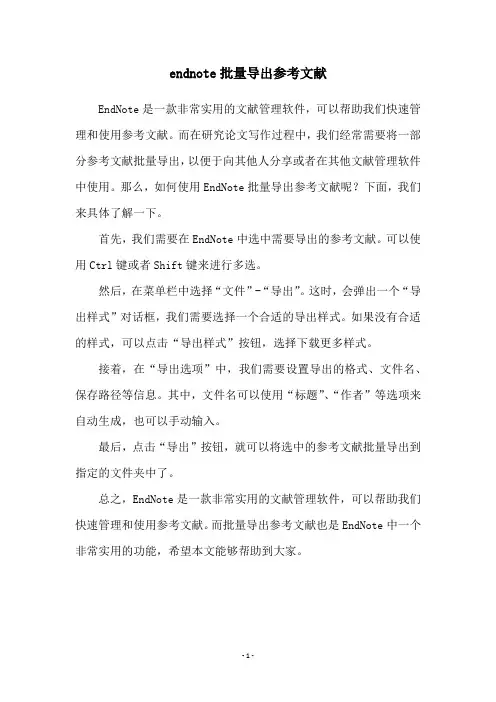 endnote 批量导出参考文献

EndNote 是一款非常实用的文献管理软件，可以帮助我们快速管理和使用参考文献。而在研究论文写作过程中，我们经常需要将一部分参考文献批量导出，以便于向其他人分享或者在其他文献管理软件中使用。那么，如何使用 EndNote 批量导出参考文献呢？下面，我们来具体了解一下。

首先，我们需要在 EndNote 中选中需要导出的参考文献。可以使用 Ctrl 键或者 Shift 键来进行多选。

然后，在菜单栏中选择“文件”-“导出”。这时，会弹出一个“导出样式”对话框，我们需要选择一个合适的导出样式。如果没有合适的样式，可以点击“导出样式”按钮，选择下载更多样式。

接着，在“导出选项”中，我们需要设置导出的格式、文件名、保存路径等信息。其中，文件名可以使用“标题”、“作者”等选项来自动生成，也可以手动输入。

最后，点击“导出”按钮，就可以将选中的参考文献批量导出到指定的文件夹中了。

总之，EndNote 是一款非常实用的文献管理软件，可以帮助我们快速管理和使用参考文献。而批量导出参考文献也是 EndNote 中一个非常实用的功能，希望本文能够帮助到大家。

- 1 -